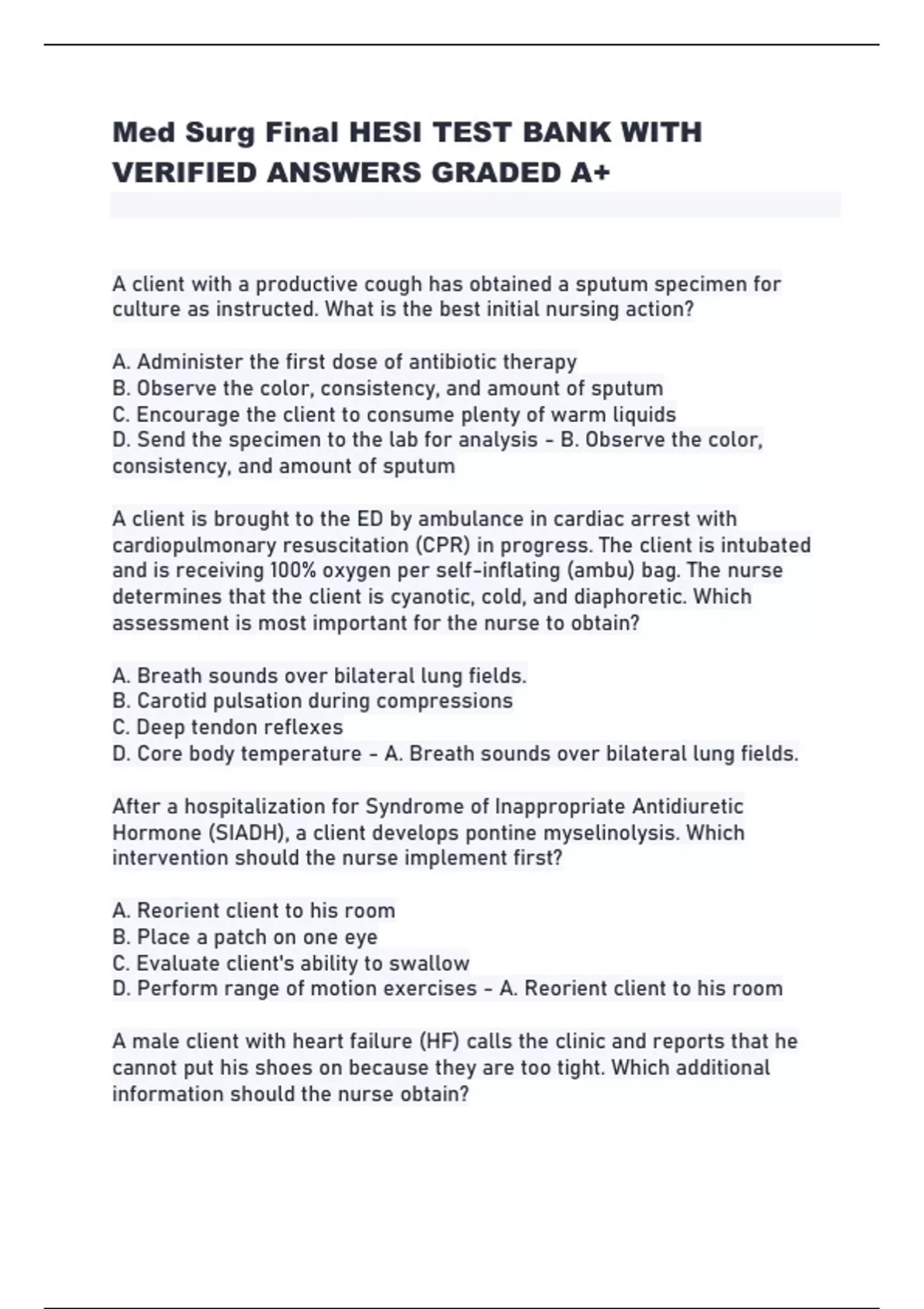 Med Surg Final HESI TEST BANK WITH VERIFIED ANSWERS GRADED A+

A client with a productive cough has obtained a sputum specimen for culture as instructed. What is the best initial nursing action?

A. Administer the first dose of antibiotic therapy
B. Observe the color, consistency, and amount of sputum
C. Encourage the client to consume plenty of warm liquids
D. Send the specimen to the lab for analysis - B. Observe the color, consistency, and amount of sputum

A client is brought to the ED by ambulance in cardiac arrest with cardiopulmonary resuscitation (CPR) in progress. The client is intubated and is receiving 100% oxygen per self-inflating (ambu) bag. The nurse determines that the client is cyanotic, cold, and diaphoretic. Which assessment is most important for the nurse to obtain?

A. Breath sounds over bilateral lung fields.
B. Carotid pulsation during compressions
C. Deep tendon reflexes
D. Core body temperature - A. Breath sounds over bilateral lung fields.

After a hospitalization for Syndrome of Inappropriate Antidiuretic Hormone (SIADH), a client develops pontine myselinolysis. Which intervention should the nurse implement first?

A. Reorient client to his room
B. Place a patch on one eye
C. Evaluate client's ability to swallow
D. Perform range of motion exercises - A. Reorient client to his room

A male client with heart failure (HF) calls the clinic and reports that he cannot put his shoes on because they are too tight. Which additional information should the nurse obtain?